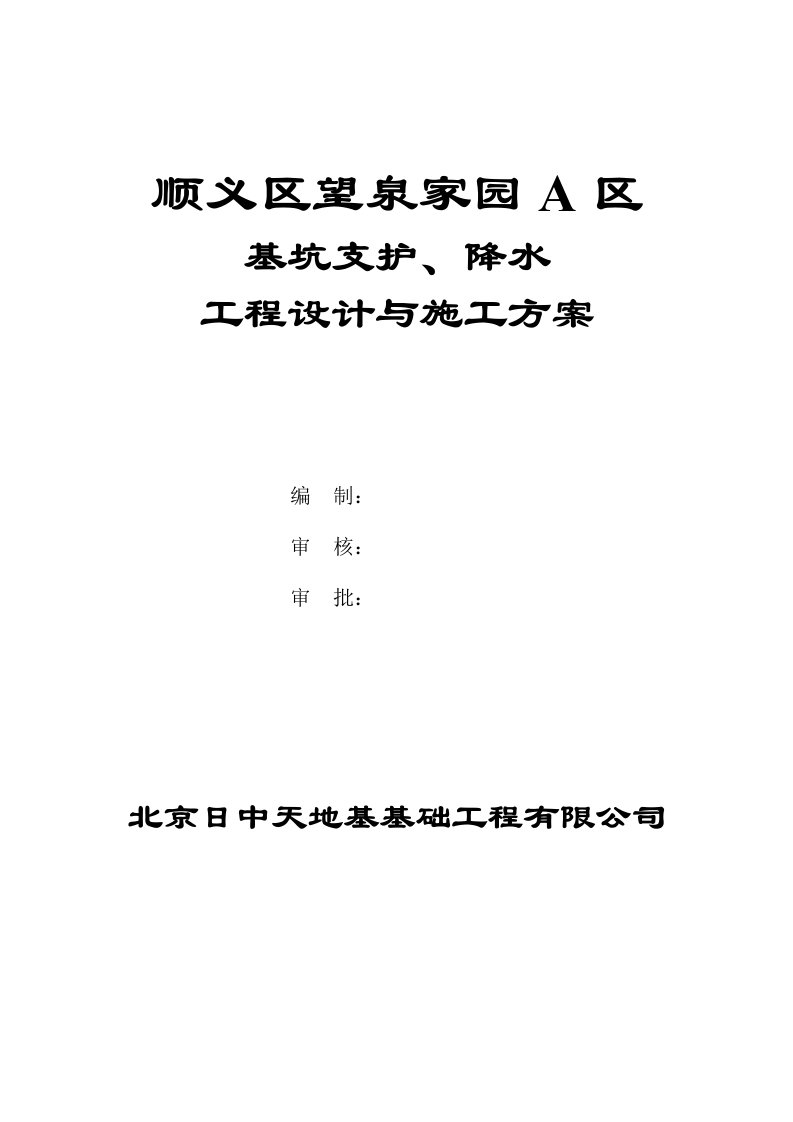 顺义区望泉家园 A 区
基坑支护、降水
工程设计与施工方案

编　制：
审　核：
审　批：

北京日中天地基基础工程有限公司